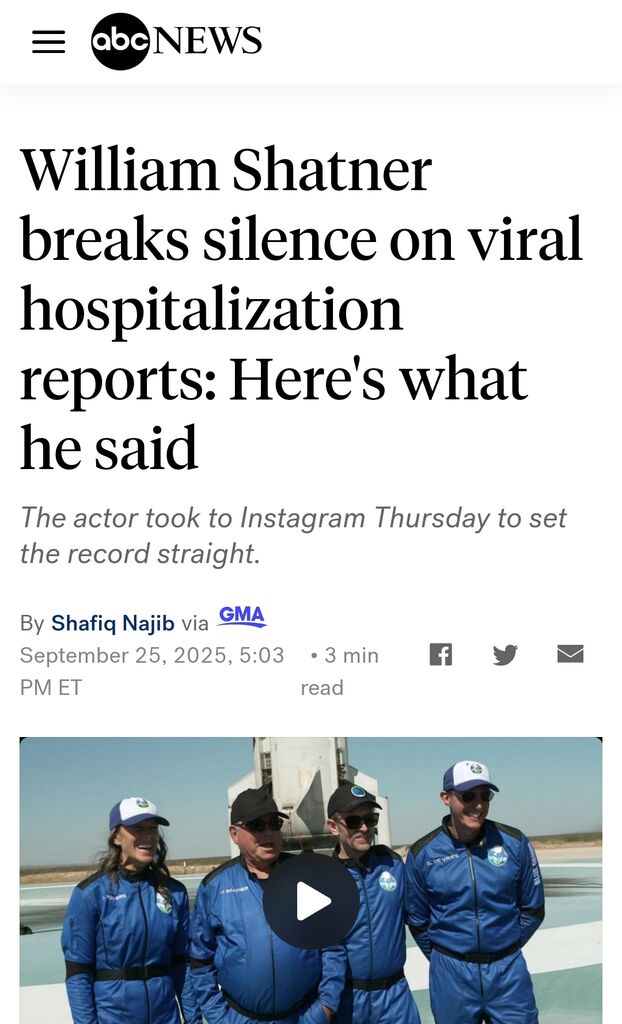 abc NEWS

William Shatner breaks silence on viral hospitalization reports: Here's what he said

The actor took to Instagram Thursday to set the record straight.

By Shafiq Najib via GMA
September 25, 2025, 5:03 PM ET
• 3 min read